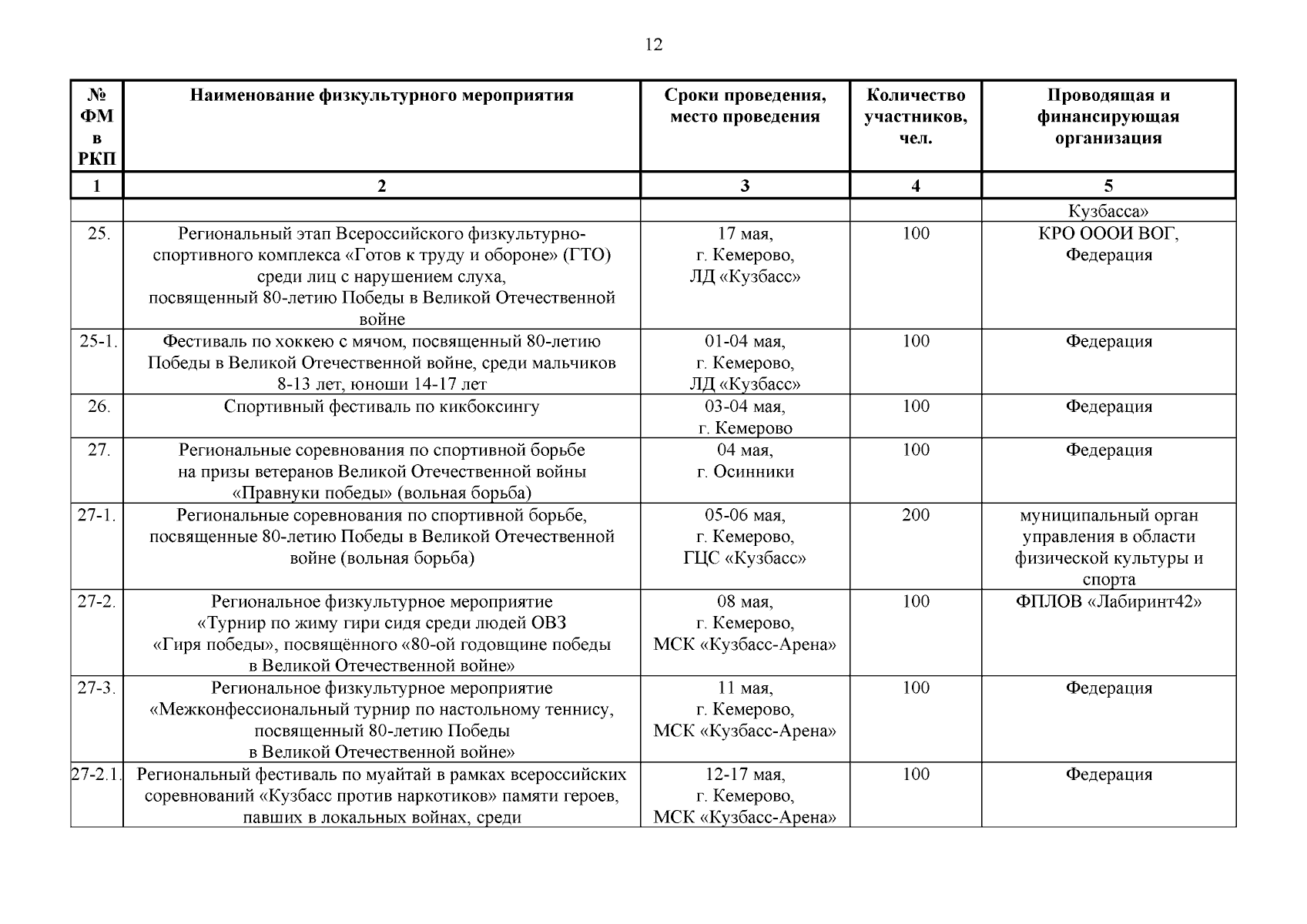 12

| № ФМ в РКП | Наименование физкультурного мероприятия | Сроки проведения, место проведения | Количество участников, чел. | Проводящая и финансирующая организация |
|---|---|---|---|---|
| 1 | 2 | 3 | 4 | 5 |
| | | | | Кузбасса» |
| 25. | Региональный этап Всероссийского физкультурно-спортивного комплекса «Готов к труду и обороне» (ГТО) среди лиц с нарушением слуха, посвященный 80-летию Победы в Великой Отечественной войне | 17 мая, г. Кемерово, ЛД «Кузбасс» | 100 | КРО ОООИ ВОГ, Федерация |
| 25-1. | Фестиваль по хоккею с мячом, посвященный 80-летию Победы в Великой Отечественной войне, среди мальчиков 8-13 лет, юноши 14-17 лет | 01-04 мая, г. Кемерово, ЛД «Кузбасс» | 100 | Федерация |
| 26. | Спортивный фестиваль по кикбоксингу | 03-04 мая, г. Кемерово | 100 | Федерация |
| 27. | Региональные соревнования по спортивной борьбе на призы ветеранов Великой Отечественной войны «Правнуки победы» (вольная борьба) | 04 мая, г. Осинники | 100 | Федерация |
| 27-1. | Региональные соревнования по спортивной борьбе, посвященные 80-летию Победы в Великой Отечественной войне (вольная борьба) | 05-06 мая, г. Кемерово, ГЦС «Кузбасс» | 200 | муниципальный орган управления в области физической культуры и спорта |
| 27-2. | Региональное физкультурное мероприятие «Турнир по жиму гири сидя среди людей ОВЗ «Гиря победы», посвящённого «80-ой годовщине победы в Великой Отечественной войне» | 08 мая, г. Кемерово, МСК «Кузбасс-Арена» | 100 | ФПЛОВ «Лабиринт42» |
| 27-3. | Региональное физкультурное мероприятие «Межконфессиональный турнир по настольному теннису, посвященный 80-летию Победы в Великой Отечественной войне» | 11 мая, г. Кемерово, МСК «Кузбасс-Арена» | 100 | Федерация |
| 27-2.1. | Региональный фестиваль по муайтай в рамках всероссийских соревнований «Кузбасс против наркотиков» памяти героев, павших в локальных войнах, среди | 12-17 мая, г. Кемерово, МСК «Кузбасс-Арена» | 100 | Федерация |